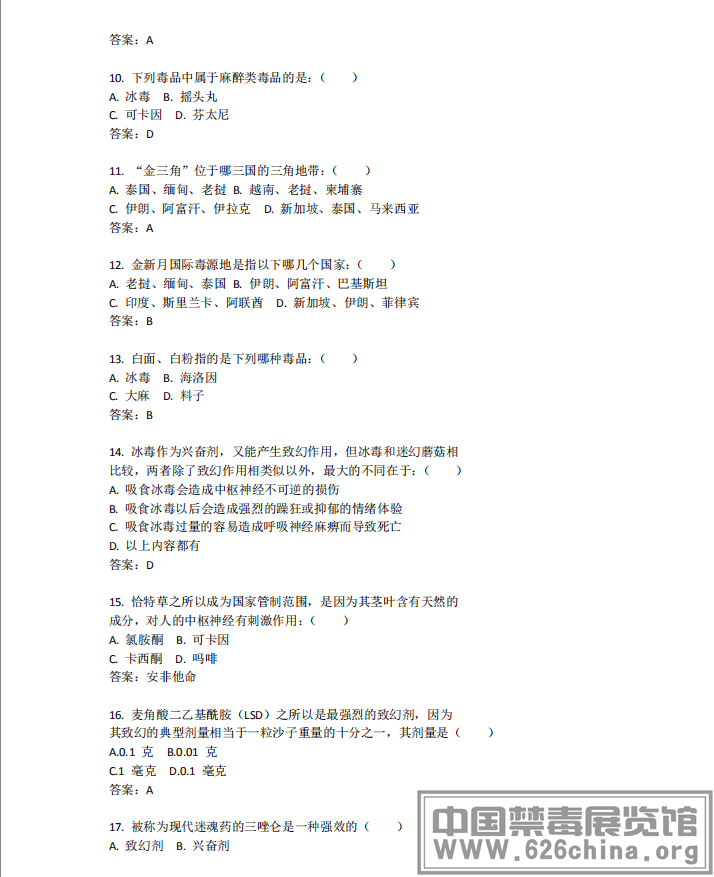 答案：A

10. 下列毒品中属于麻醉类毒品的是：（　　）
A. 冰毒　B. 摇头丸
C. 可卡因　D. 芬太尼
答案：D

11. “金三角”位于哪三国的三角地带：（　　）
A. 泰国、缅甸、老挝　B. 越南、老挝、柬埔寨
C. 伊朗、阿富汗、伊拉克　D. 新加坡、泰国、马来西亚
答案：A

12. 金新月国际毒源地是指以下哪几个国家：（　　）
A. 老挝、缅甸、泰国　B. 伊朗、阿富汗、巴基斯坦
C. 印度、斯里兰卡、阿联酋　D. 新加坡、伊朗、菲律宾
答案：B

13. 白面、白粉指的是下列哪种毒品：（　　）
A. 冰毒　B. 海洛因
C. 大麻　D. 料子
答案：B

14. 冰毒作为兴奋剂，又能产生致幻作用，但冰毒和迷幻蘑菇相比较，两者除了致幻作用相类似以外，最大的不同在于：（　　）
A. 吸食冰毒会造成中枢神经不可逆的损伤
B. 吸食冰毒以后会造成强烈的躁狂或抑郁的情绪体验
C. 吸食冰毒过量的容易造成呼吸神经麻痹而导致死亡
D. 以上内容都有
答案：D

15. 恰特草之所以成为国家管制范围，是因为其茎叶含有天然的成分，对人的中枢神经有刺激作用：（　　）
A. 氯胺酮　B. 可卡因
C. 卡西酮　D. 吗啡
答案：安非他命

16. 麦角酸二乙基酰胺（LSD）之所以是最强烈的致幻剂，因为其致幻的典型剂量相当于一粒沙子重量的十分之一，其剂量是（　　）
A.0.1 克　B.0.01 克
C.1 毫克　D.0.1 毫克
答案：A

17. 被称为现代迷魂药的三唑仑是一种强效的（　　）
A. 致幻剂　B. 兴奋剂

中国禁毒展览馆
WWW.626china.org